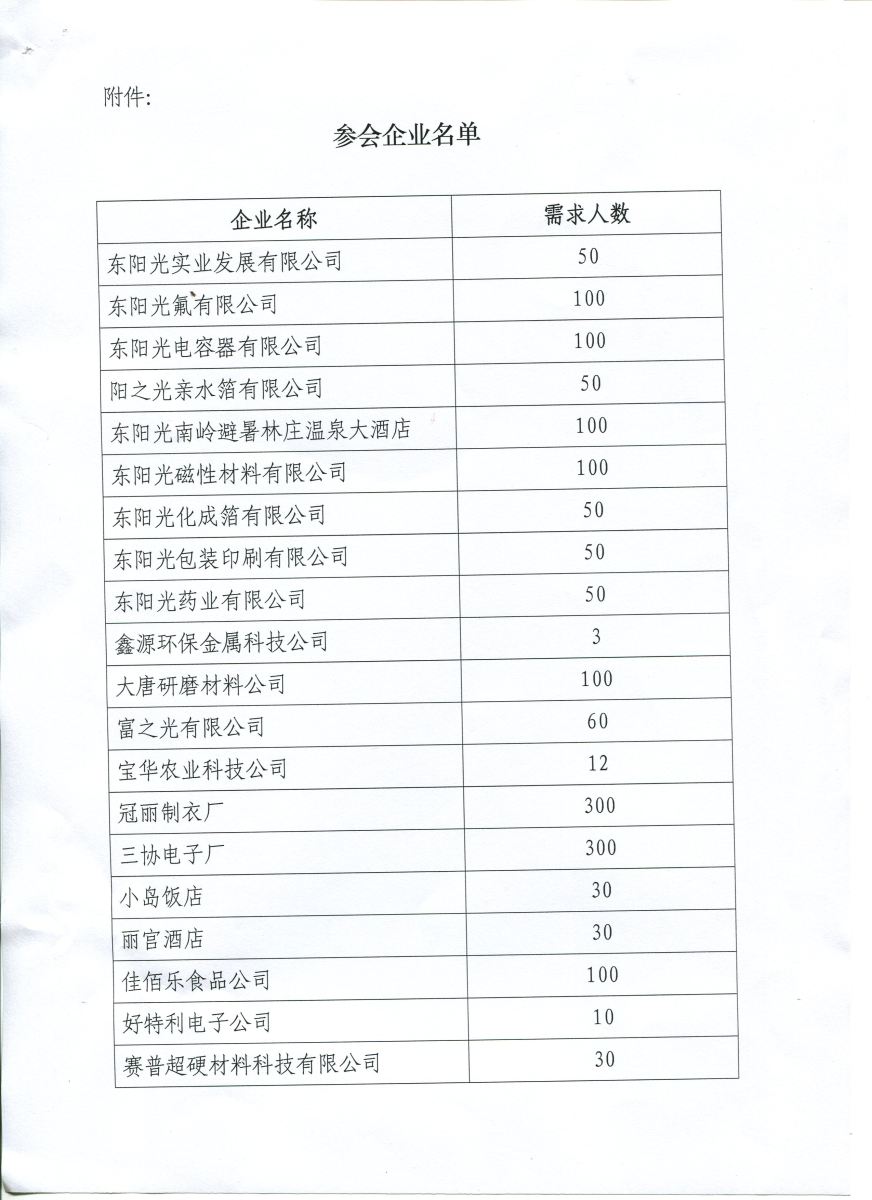 附件:

参会企业名单

| 企业名称 | 需求人数 |
|---|---|
| 东阳光实业发展有限公司 | 50 |
| 东阳光氟有限公司 | 100 |
| 东阳光电容器有限公司 | 100 |
| 阳之光亲水箔有限公司 | 50 |
| 东阳光南岭避暑林庄温泉大酒店 | 100 |
| 东阳光磁性材料有限公司 | 100 |
| 东阳光化成箔有限公司 | 50 |
| 东阳光包装印刷有限公司 | 50 |
| 东阳光药业有限公司 | 50 |
| 鑫源环保金属科技公司 | 3 |
| 大唐研磨材料公司 | 100 |
| 富之光有限公司 | 60 |
| 宝华农业科技公司 | 12 |
| 冠丽制衣厂 | 300 |
| 三协电子厂 | 300 |
| 小岛饭店 | 30 |
| 丽官酒店 | 30 |
| 佳佰乐食品公司 | 100 |
| 好特利电子公司 | 10 |
| 赛普超硬材料科技有限公司 | 30 |